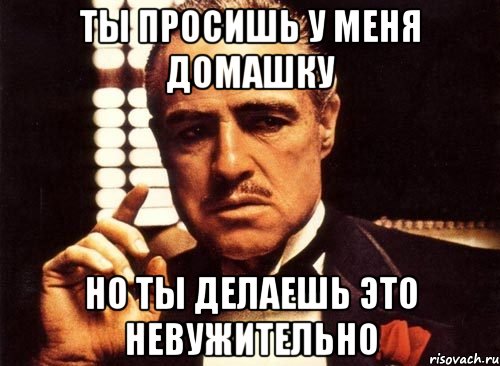 ТЫ ПРОСИШЬ У МЕНЯ ДОМАШКУ

НО ТЫ ДЕЛАЕШЬ ЭТО НЕВУЖИТЕЛЬНО

risovach.ru